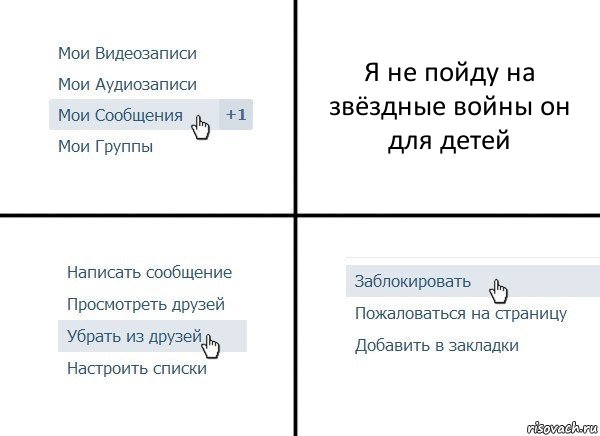 Мои Видеозаписи
Мои Аудиозаписи
Мои Сообщения +1
Мои Группы

Я не пойду на звёздные войны он для детей

Написать сообщение
Просмотреть друзей
Убрать из друзей
Настроить списки

Заблокировать
Пожаловаться на страницу
Добавить в закладки

risovach.ru